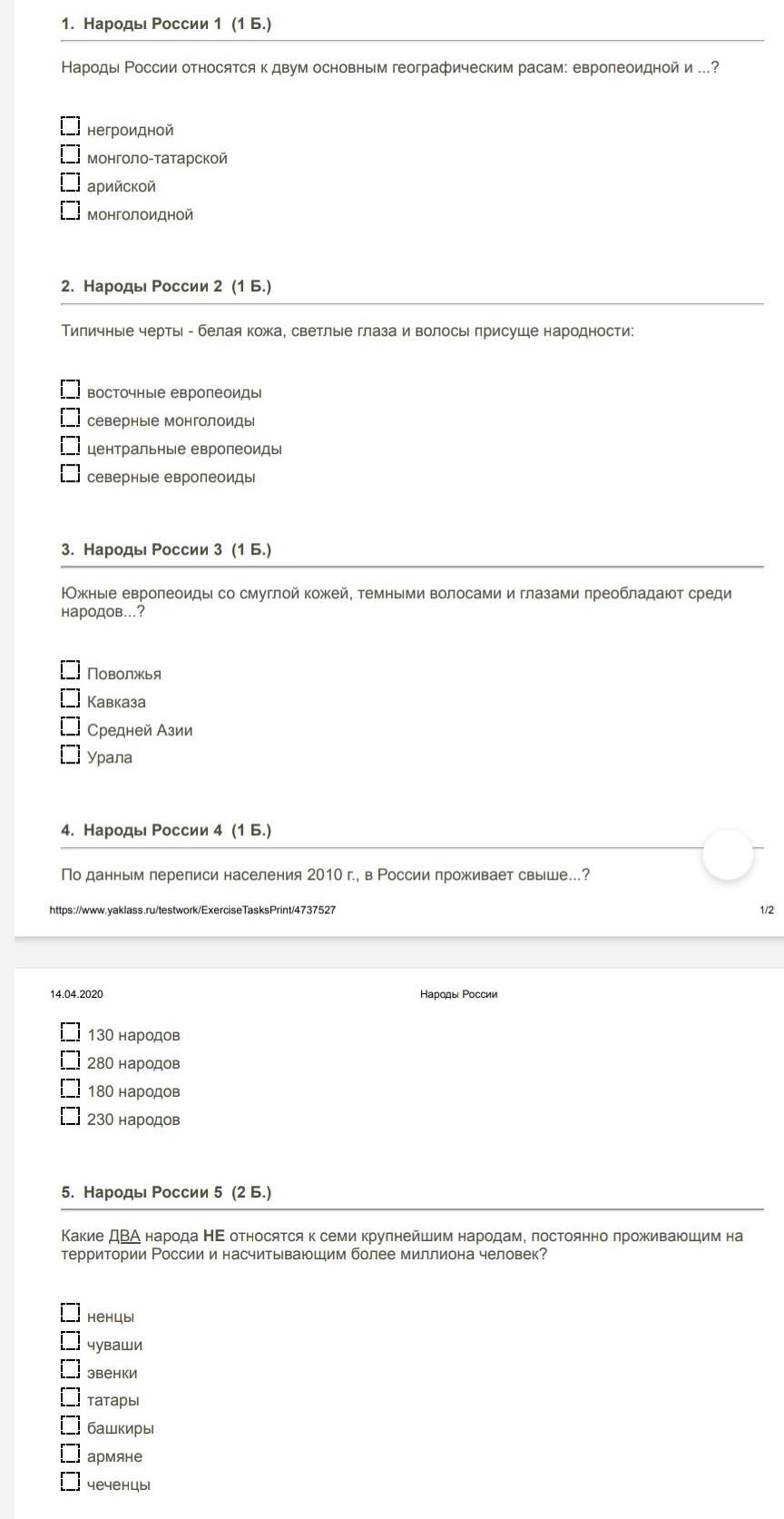 1. Народы России 1 (1 Б.)

Народы России относятся к двум основным географическим расам: европеоидной и ...?

негроидной
монголо-татарской
арийской
монголоидной

2. Народы России 2 (1 Б.)

Типичные черты - белая кожа, светлые глаза и волосы присуще народности:

восточные европеоиды
северные монголоиды
центральные европеоиды
северные европеоиды

3. Народы России 3 (1 Б.)

Южные европеоиды со смуглой кожей, темными волосами и глазами преобладают среди народов...?

Поволжья
Кавказа
Средней Азии
Урала

4. Народы России 4 (1 Б.)

По данным переписи населения 2010 г., в России проживает свыше...?

https://www.yaklass.ru/testwork/ExerciseTasksPrint/4737527 1/2

14.04.2020 Народы России

130 народов
280 народов
180 народов
230 народов

5. Народы России 5 (2 Б.)

Какие ДВА народа НЕ относятся к семи крупнейшим народам, постоянно проживающим на территории России и насчитывающим более миллиона человек?

ненцы
чуваши
эвенки
татары
башкиры
армяне
чеченцы